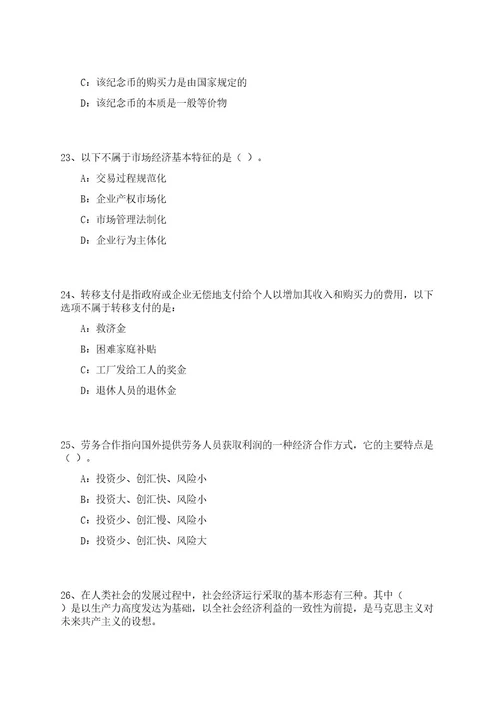 C：该纪念币的购买力是由国家规定的

D：该纪念币的本质是一般等价物

23、以下不属于市场经济基本特征的是（ ）。

A：交易过程规范化

B：企业产权市场化

C：市场管理法制化

D：企业行为主体化

24、转移支付是指政府或企业无偿地支付给个人以增加其收入和购买力的费用，以下选项不属于转移支付的是：

A：救济金

B：困难家庭补贴

C：工厂发给工人的奖金

D：退休人员的退休金

25、劳务合作指向国外提供劳务人员获取利润的一种经济合作方式，它的主要特点是（ ）。

A：投资少、创汇快、风险小

B：投资大、创汇快、风险小

C：投资少、创汇慢、风险小

D：投资少、创汇快、风险大

26、在人类社会的发展过程中，社会经济运行采取的基本形态有三种。其中（ ）是以生产力高度发达为基础，以全社会经济利益的一致性为前提，是马克思主义对未来共产主义的设想。